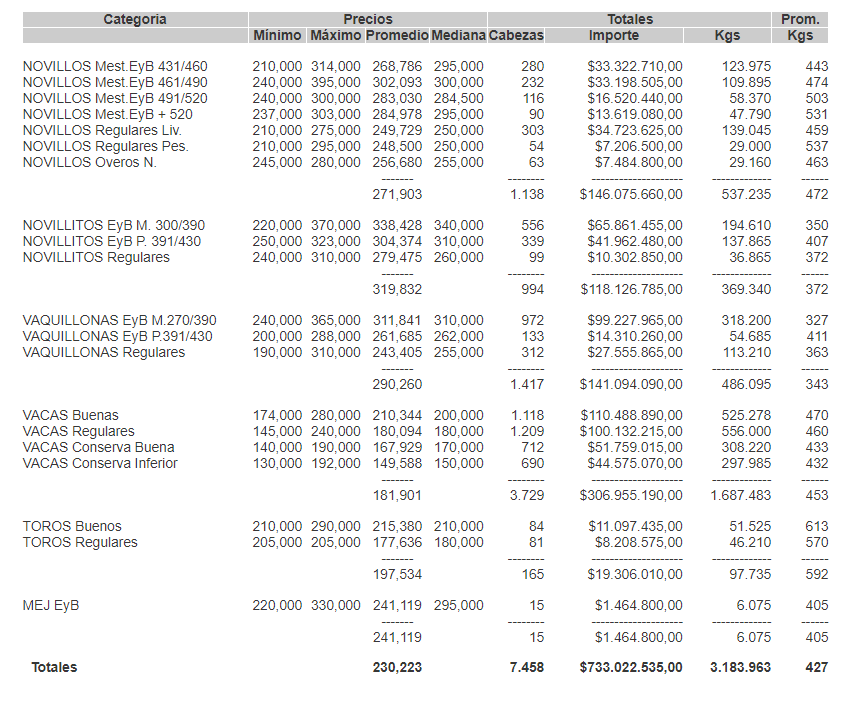 | Categoria | Precios | | | | Totales | | | Prom. |
|---|---|---|---|---|---|---|---|---|
| | Mínimo | Máximo | Promedio | Mediana | Cabezas | Importe | Kgs | Kgs |
| NOVILLOS Mest.EyB 431/460 | 210,000 | 314,000 | 268,786 | 295,000 | 280 | $33.322.710,00 | 123.975 | 443 |
| NOVILLOS Mest.EyB 461/490 | 240,000 | 395,000 | 302,093 | 300,000 | 232 | $33.198.505,00 | 109.895 | 474 |
| NOVILLOS Mest.EyB 491/520 | 240,000 | 300,000 | 283,030 | 284,500 | 116 | $16.520.440,00 | 58.370 | 503 |
| NOVILLOS Mest.EyB + 520 | 237,000 | 303,000 | 284,978 | 295,000 | 90 | $13.619.080,00 | 47.790 | 531 |
| NOVILLOS Regulares Liv. | 210,000 | 275,000 | 249,729 | 250,000 | 303 | $34.723.625,00 | 139.045 | 459 |
| NOVILLOS Regulares Pes. | 210,000 | 295,000 | 248,500 | 250,000 | 54 | $7.206.500,00 | 29.000 | 537 |
| NOVILLOS Overos N. | 245,000 | 280,000 | 256,680 | 255,000 | 63 | $7.484.800,00 | 29.160 | 463 |
| | | | ------- | | -------- | -------------------- | ------------- | ------ |
| | | | 271,903 | | 1.138 | $146.075.660,00 | 537.235 | 472 |
| NOVILLITOS EyB M. 300/390 | 220,000 | 370,000 | 338,428 | 340,000 | 556 | $65.861.455,00 | 194.610 | 350 |
| NOVILLITOS EyB P. 391/430 | 250,000 | 323,000 | 304,374 | 310,000 | 339 | $41.962.480,00 | 137.865 | 407 |
| NOVILLITOS Regulares | 240,000 | 310,000 | 279,475 | 260,000 | 99 | $10.302.850,00 | 36.865 | 372 |
| | | | ------- | | -------- | -------------------- | ------------- | ------ |
| | | | 319,832 | | 994 | $118.126.785,00 | 369.340 | 372 |
| VAQUILLONAS EyB M.270/390 | 240,000 | 365,000 | 311,841 | 310,000 | 972 | $99.227.965,00 | 318.200 | 327 |
| VAQUILLONAS EyB P.391/430 | 200,000 | 288,000 | 261,685 | 262,000 | 133 | $14.310.260,00 | 54.685 | 411 |
| VAQUILLONAS Regulares | 190,000 | 310,000 | 243,405 | 255,000 | 312 | $27.555.865,00 | 113.210 | 363 |
| | | | ------- | | -------- | -------------------- | ------------- | ------ |
| | | | 290,260 | | 1.417 | $141.094.090,00 | 486.095 | 343 |
| VACAS Buenas | 174,000 | 280,000 | 210,344 | 200,000 | 1.118 | $110.488.890,00 | 525.278 | 470 |
| VACAS Regulares | 145,000 | 240,000 | 180,094 | 180,000 | 1.209 | $100.132.215,00 | 556.000 | 460 |
| VACAS Conserva Buena | 140,000 | 190,000 | 167,929 | 170,000 | 712 | $51.759.015,00 | 308.220 | 433 |
| VACAS Conserva Inferior | 130,000 | 192,000 | 149,588 | 150,000 | 690 | $44.575.070,00 | 297.985 | 432 |
| | | | ------- | | -------- | -------------------- | ------------- | ------ |
| | | | 181,901 | | 3.729 | $306.955.190,00 | 1.687.483 | 453 |
| TOROS Buenos | 210,000 | 290,000 | 215,380 | 210,000 | 84 | $11.097.435,00 | 51.525 | 613 |
| TOROS Regulares | 205,000 | 205,000 | 177,636 | 180,000 | 81 | $8.208.575,00 | 46.210 | 570 |
| | | | ------- | | -------- | -------------------- | ------------- | ------ |
| | | | 197,534 | | 165 | $19.306.010,00 | 97.735 | 592 |
| MEJ EyB | 220,000 | 330,000 | 241,119 | 295,000 | 15 | $1.464.800,00 | 6.075 | 405 |
| | | | ------- | | -------- | -------------------- | ------------- | ------ |
| | | | 241,119 | | 15 | $1.464.800,00 | 6.075 | 405 |
| Totales | | | 230,223 | | 7.458 | $733.022.535,00 | 3.183.963 | 427 |